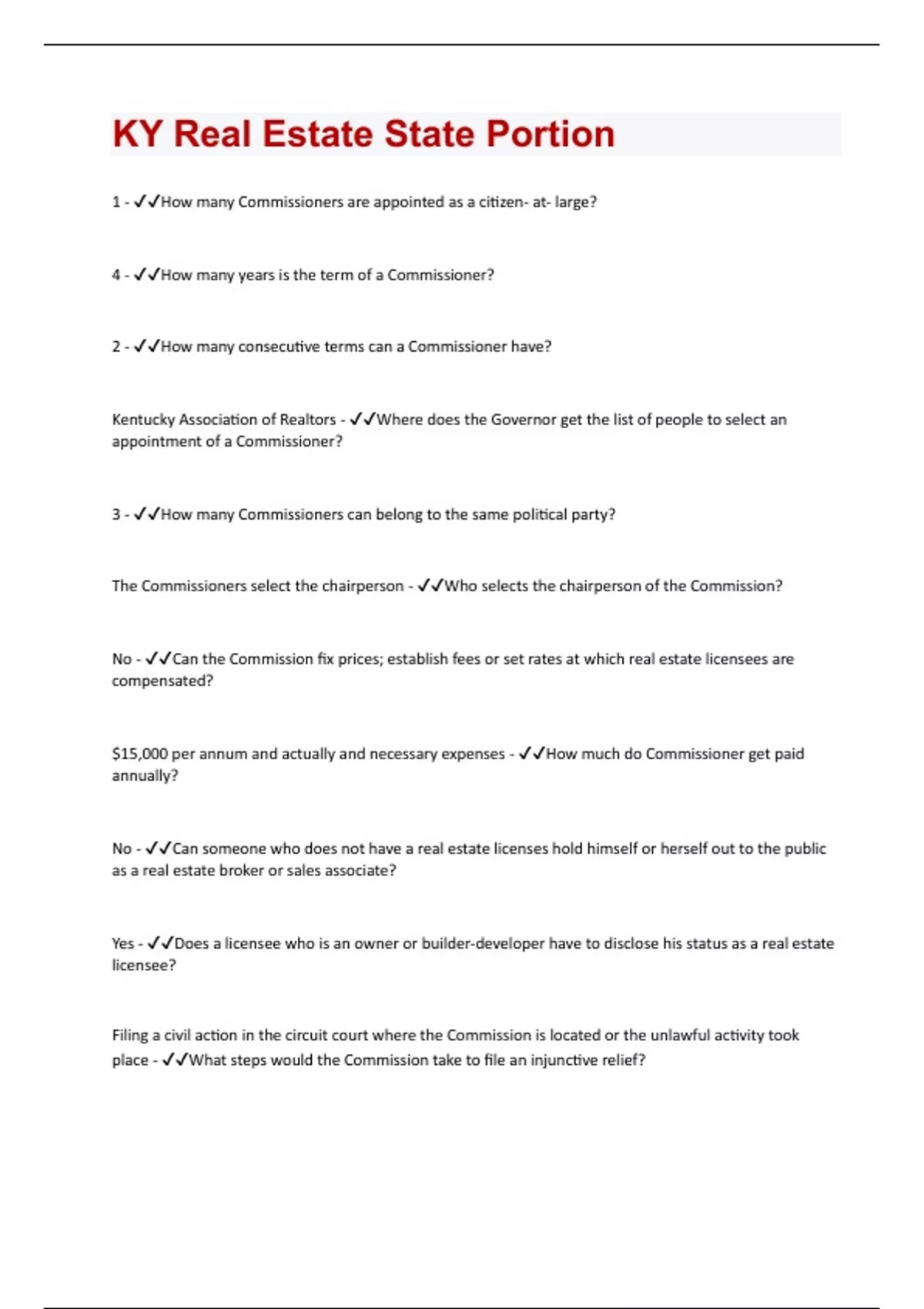 KY Real Estate State Portion

1 - ✓✓How many Commissioners are appointed as a citizen- at- large?

4 - ✓✓How many years is the term of a Commissioner?

2 - ✓✓How many consecutive terms can a Commissioner have?

Kentucky Association of Realtors - ✓✓Where does the Governor get the list of people to select an appointment of a Commissioner?

3 - ✓✓How many Commissioners can belong to the same political party?

The Commissioners select the chairperson - ✓✓Who selects the chairperson of the Commission?

No - ✓✓Can the Commission fix prices; establish fees or set rates at which real estate licensees are compensated?

$15,000 per annum and actually and necessary expenses - ✓✓How much do Commissioner get paid annually?

No - ✓✓Can someone who does not have a real estate licenses hold himself or herself out to the public as a real estate broker or sales associate?

Yes - ✓✓Does a licensee who is an owner or builder-developer have to disclose his status as a real estate licensee?

Filing a civil action in the circuit court where the Commission is located or the unlawful activity took place - ✓✓What steps would the Commission take to file an injunctive relief?